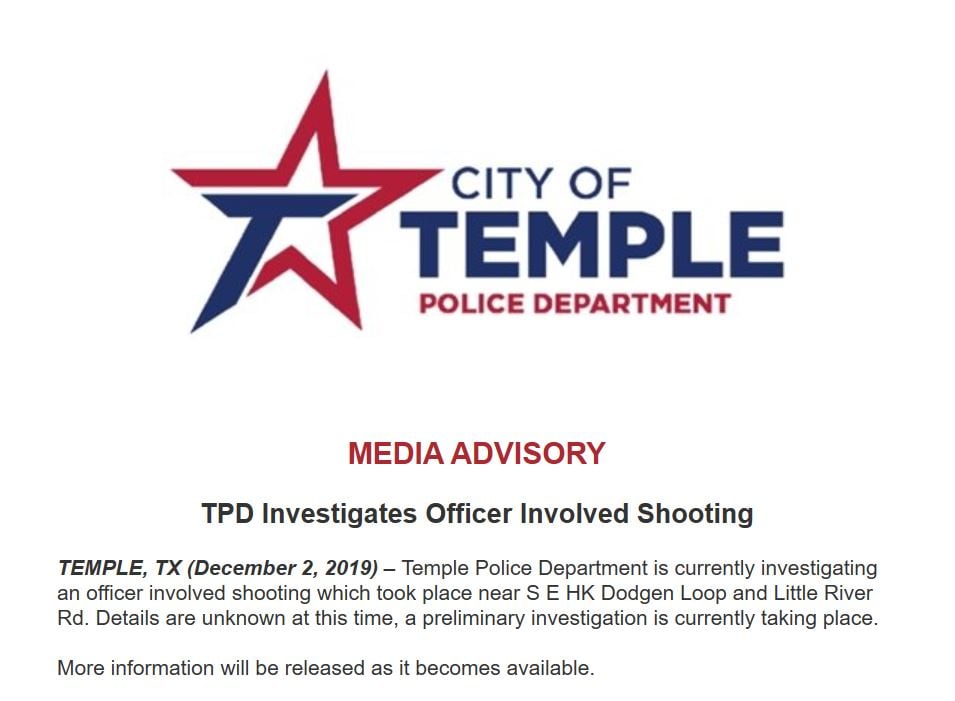 CITY OF
TEMPLE
POLICE DEPARTMENT

MEDIA ADVISORY

TPD Investigates Officer Involved Shooting

TEMPLE, TX (December 2, 2019) – Temple Police Department is currently investigating an officer involved shooting which took place near S E HK Dodgen Loop and Little River Rd. Details are unknown at this time, a preliminary investigation is currently taking place.

More information will be released as it becomes available.